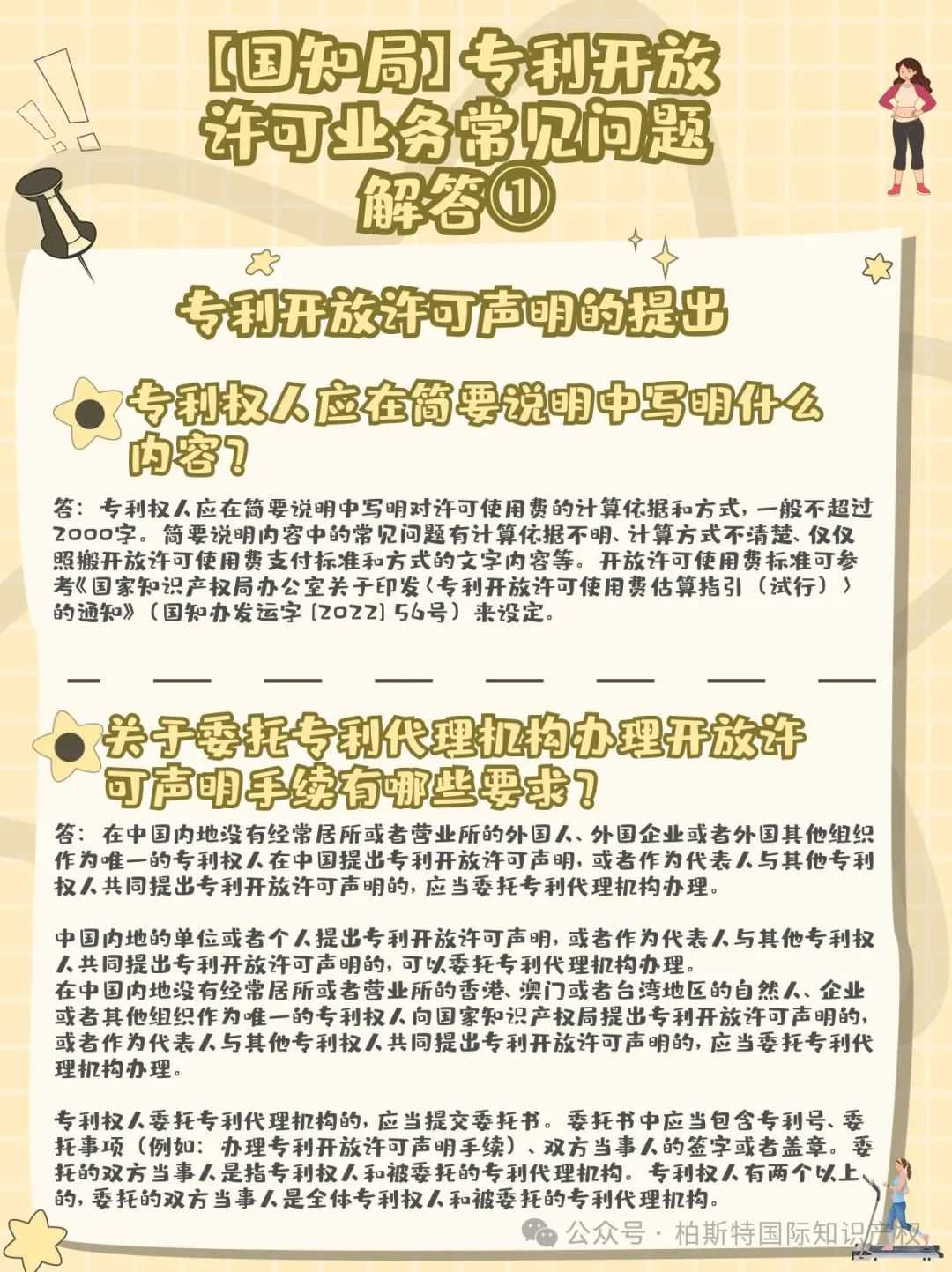 【国知局】专利开放许可业务常见问题解答①

专利开放许可声明的提出

专利权人应在简要说明中写明什么内容？

答：专利权人应在简要说明中写明对许可使用费的计算依据和方式，一般不超过2000字。简要说明内容中的常见问题有计算依据不明、计算方式不清楚、仅仅照搬开放许可使用费支付标准和方式的文字内容等。开放许可使用费标准可参考《国家知识产权局办公室关于印发〈专利开放许可使用费估算指引（试行）〉的通知》（国知办发运字〔2022〕56号）来设定。

关于委托专利代理机构办理开放许可声明手续有哪些要求？

答：在中国内地没有经常居所或者营业所的外国人、外国企业或者外国其他组织作为唯一的专利权人在中国提出专利开放许可声明，或者作为代表人与其他专利权人共同提出专利开放许可声明的，应当委托专利代理机构办理。

中国内地的单位或者个人提出专利开放许可声明，或者作为代表人与其他专利权人共同提出专利开放许可声明的，可以委托专利代理机构办理。
在中国内地没有经常居所或者营业所的香港、澳门或者台湾地区的自然人、企业或者其他组织作为唯一的专利权人向国家知识产权局提出专利开放许可声明的，或者作为代表人与其他专利权人共同提出专利开放许可声明的，应当委托专利代理机构办理。

专利权人委托专利代理机构的，应当提交委托书。委托书中应当包含专利号、委托事项（例如：办理专利开放许可声明手续）、双方当事人的签字或者盖章。委托的双方当事人是指专利权人和被委托的专利代理机构。专利权人有两个以上的，委托的双方当事人是全体专利权人和被委托的专利代理机构。

公众号 · 柏斯特国际知识产权